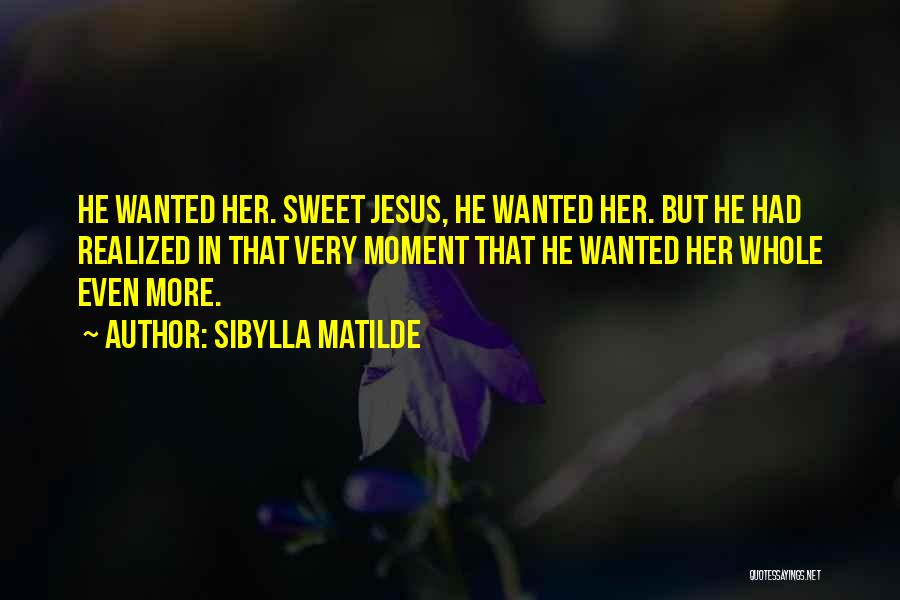 HE WANTED HER. SWEET JESUS, HE WANTED HER. BUT HE HAD REALIZED IN THAT VERY MOMENT THAT HE WANTED HER WHOLE EVEN MORE.

~ AUTHOR: SIBYLLA MATILDE

QUOTESSAYINGS.NET